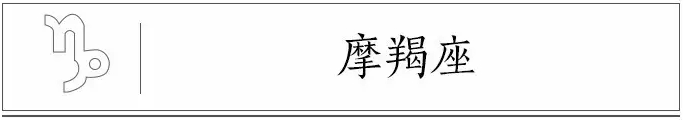 摩羯座